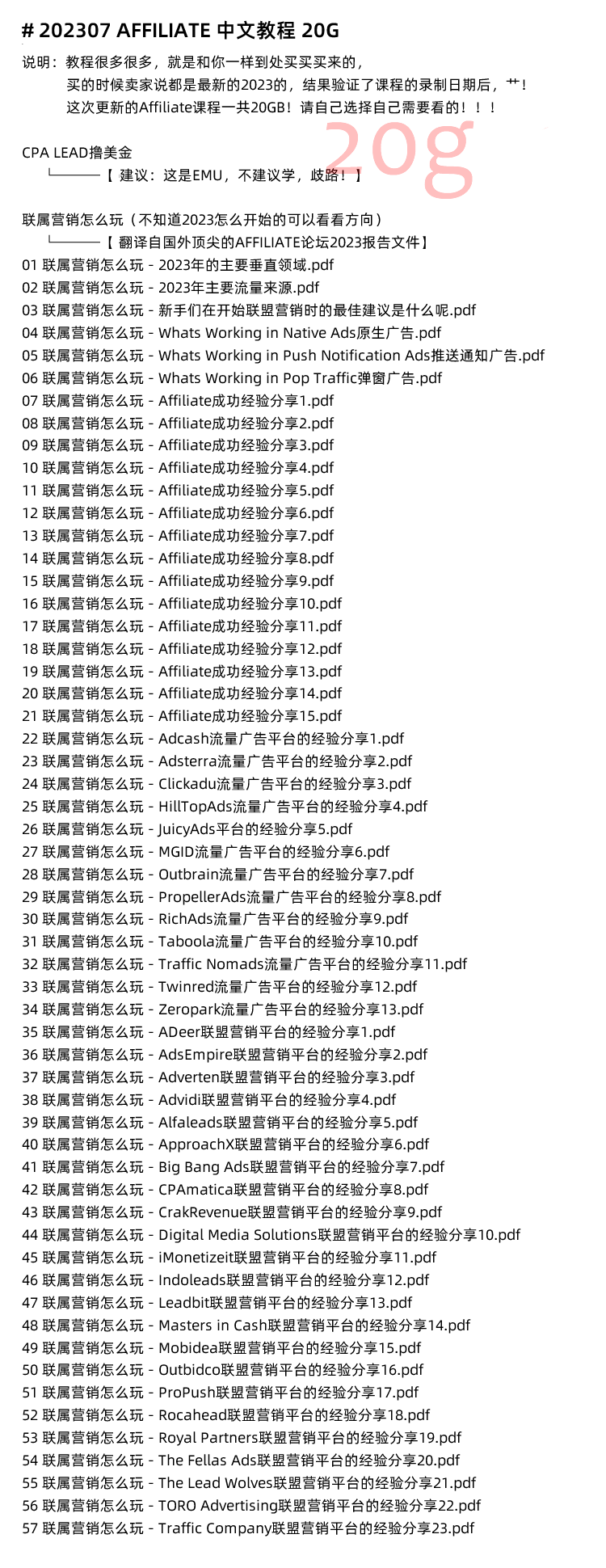 # 202307 AFFILIATE 中文教程 20G

说明：教程很多很多，就是和你一样到处买买买来的，
买的时候卖家说都是最新的2023的，结果验证了课程的录制日期后，艹！
这次更新的Affiliate课程一共20GB！请自己选择自己需要看的！！！

20g

CPA LEAD撸美金
└──── 【 建议：这是EMU，不建议学，歧路！】

联属营销怎么玩（不知道2023怎么开始的可以看看方向）
└──── 【 翻译自国外顶尖的AFFILIATE论坛2023报告文件】
01 联属营销怎么玩 - 2023年的主要垂直领域.pdf
02 联属营销怎么玩 - 2023年主要流量来源.pdf
03 联属营销怎么玩 - 新手们在开始联盟营销时的最佳建议是什么呢.pdf
04 联属营销怎么玩 - Whats Working in Native Ads原生广告.pdf
05 联属营销怎么玩 - Whats Working in Push Notification Ads推送通知广告.pdf
06 联属营销怎么玩 - Whats Working in Pop Traffic弹窗广告.pdf
07 联属营销怎么玩 - Affiliate成功经验分享1.pdf
08 联属营销怎么玩 - Affiliate成功经验分享2.pdf
09 联属营销怎么玩 - Affiliate成功经验分享3.pdf
10 联属营销怎么玩 - Affiliate成功经验分享4.pdf
11 联属营销怎么玩 - Affiliate成功经验分享5.pdf
12 联属营销怎么玩 - Affiliate成功经验分享6.pdf
13 联属营销怎么玩 - Affiliate成功经验分享7.pdf
14 联属营销怎么玩 - Affiliate成功经验分享8.pdf
15 联属营销怎么玩 - Affiliate成功经验分享9.pdf
16 联属营销怎么玩 - Affiliate成功经验分享10.pdf
17 联属营销怎么玩 - Affiliate成功经验分享11.pdf
18 联属营销怎么玩 - Affiliate成功经验分享12.pdf
19 联属营销怎么玩 - Affiliate成功经验分享13.pdf
20 联属营销怎么玩 - Affiliate成功经验分享14.pdf
21 联属营销怎么玩 - Affiliate成功经验分享15.pdf
22 联属营销怎么玩 - Adcash流量广告平台的经验分享1.pdf
23 联属营销怎么玩 - Adsterra流量广告平台的经验分享2.pdf
24 联属营销怎么玩 - Clickadu流量广告平台的经验分享3.pdf
25 联属营销怎么玩 - HillTopAds流量广告平台的经验分享4.pdf
26 联属营销怎么玩 - JuicyAds平台的经验分享5.pdf
27 联属营销怎么玩 - MGID流量广告平台的经验分享6.pdf
28 联属营销怎么玩 - Outbrain流量广告平台的经验分享7.pdf
29 联属营销怎么玩 - PropellerAds流量广告平台的经验分享8.pdf
30 联属营销怎么玩 - RichAds流量广告平台的经验分享9.pdf
31 联属营销怎么玩 - Taboola流量广告平台的经验分享10.pdf
32 联属营销怎么玩 - Traffic Nomads流量广告平台的经验分享11.pdf
33 联属营销怎么玩 - Twinred流量广告平台的经验分享12.pdf
34 联属营销怎么玩 - Zeropark流量广告平台的经验分享13.pdf
35 联属营销怎么玩 - ADeer联盟营销平台的经验分享1.pdf
36 联属营销怎么玩 - AdsEmpire联盟营销平台的经验分享2.pdf
37 联属营销怎么玩 - Adverten联盟营销平台的经验分享3.pdf
38 联属营销怎么玩 - Advidi联盟营销平台的经验分享4.pdf
39 联属营销怎么玩 - Alfaleads联盟营销平台的经验分享5.pdf
40 联属营销怎么玩 - ApproachX联盟营销平台的经验分享6.pdf
41 联属营销怎么玩 - Big Bang Ads联盟营销平台的经验分享7.pdf
42 联属营销怎么玩 - CPAmatica联盟营销平台的经验分享8.pdf
43 联属营销怎么玩 - CrakRevenue联盟营销平台的经验分享9.pdf
44 联属营销怎么玩 - Digital Media Solutions联盟营销平台的经验分享10.pdf
45 联属营销怎么玩 - iMonetizeit联盟营销平台的经验分享11.pdf
46 联属营销怎么玩 - Indoleads联盟营销平台的经验分享12.pdf
47 联属营销怎么玩 - Leadbit联盟营销平台的经验分享13.pdf
48 联属营销怎么玩 - Masters in Cash联盟营销平台的经验分享14.pdf
49 联属营销怎么玩 - Mobidea联盟营销平台的经验分享15.pdf
50 联属营销怎么玩 - Outbidco联盟营销平台的经验分享16.pdf
51 联属营销怎么玩 - ProPush联盟营销平台的经验分享17.pdf
52 联属营销怎么玩 - Rocahead联盟营销平台的经验分享18.pdf
53 联属营销怎么玩 - Royal Partners联盟营销平台的经验分享19.pdf
54 联属营销怎么玩 - The Fellas Ads联盟营销平台的经验分享20.pdf
55 联属营销怎么玩 - The Lead Wolves联盟营销平台的经验分享21.pdf
56 联属营销怎么玩 - TORO Advertising联盟营销平台的经验分享22.pdf
57 联属营销怎么玩 - Traffic Company联盟营销平台的经验分享23.pdf